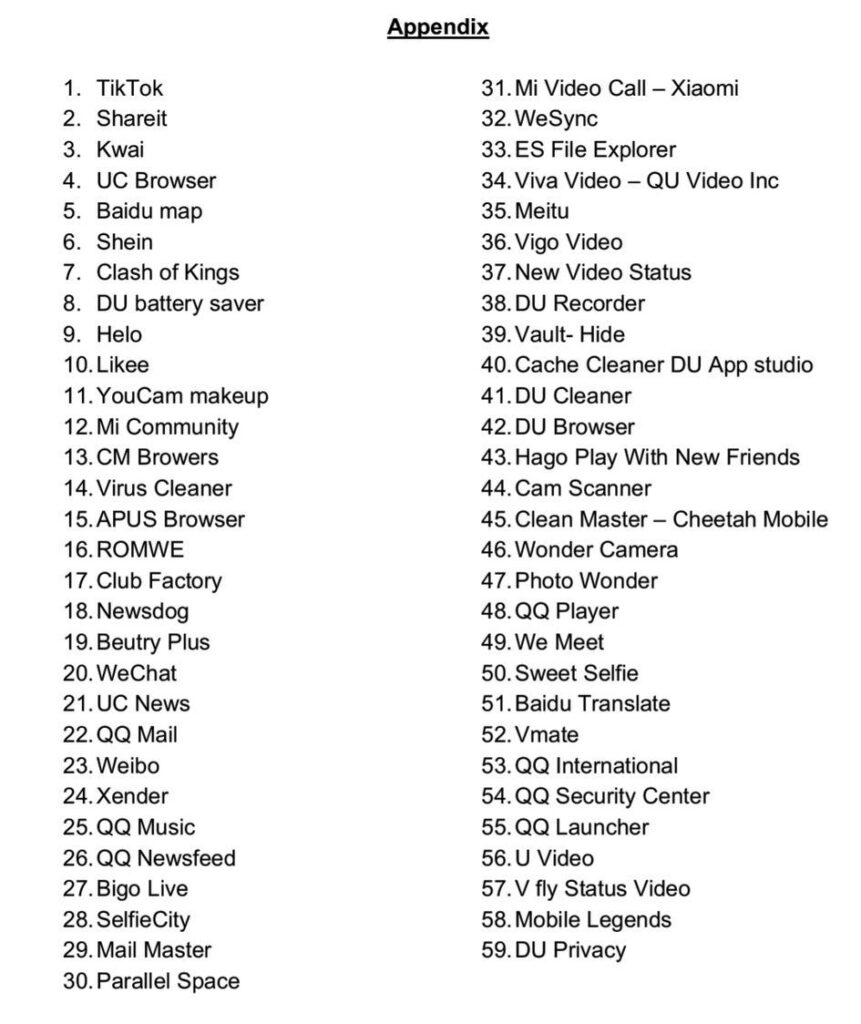 Appendix

1. TikTok
2. Shareit
3. Kwai
4. UC Browser
5. Baidu map
6. Shein
7. Clash of Kings
8. DU battery saver
9. Helo
10. Likee
11. YouCam makeup
12. Mi Community
13. CM Browers
14. Virus Cleaner
15. APUS Browser
16. ROMWE
17. Club Factory
18. Newsdog
19. Beutry Plus
20. WeChat
21. UC News
22. QQ Mail
23. Weibo
24. Xender
25. QQ Music
26. QQ Newsfeed
27. Bigo Live
28. SelfieCity
29. Mail Master
30. Parallel Space

31. Mi Video Call – Xiaomi
32. WeSync
33. ES File Explorer
34. Viva Video – QU Video Inc
35. Meitu
36. Vigo Video
37. New Video Status
38. DU Recorder
39. Vault- Hide
40. Cache Cleaner DU App studio
41. DU Cleaner
42. DU Browser
43. Hago Play With New Friends
44. Cam Scanner
45. Clean Master – Cheetah Mobile
46. Wonder Camera
47. Photo Wonder
48. QQ Player
49. We Meet
50. Sweet Selfie
51. Baidu Translate
52. Vmate
53. QQ International
54. QQ Security Center
55. QQ Launcher
56. U Video
57. V fly Status Video
58. Mobile Legends
59. DU Privacy